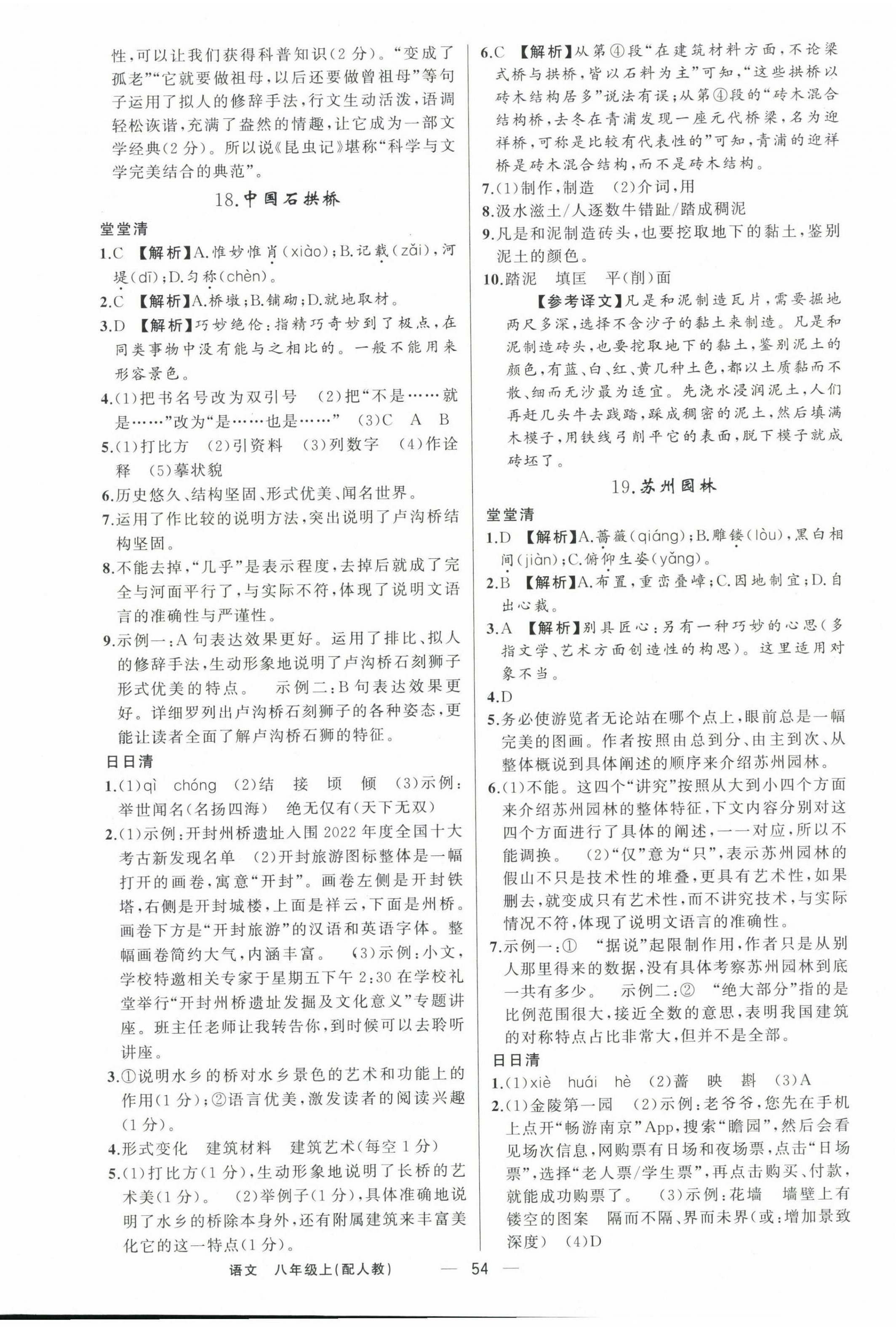 性,可以让我们获得科普知识(2分)。“变成了孤老”“它就要做祖母,以后还要做曾祖母”等句子运用了拟人的修辞手法,行文生动活泼,语调轻松诙谐,充满了盎然的情趣,让它成为一部文学经典(2分)。所以说《昆虫记》堪称“科学与文学完美结合的典范”。

18.中国石拱桥

堂堂清

1.C 【解析】A.惟妙惟肖(xiào);B.记载(zǎi),河堤(dī);D.匀称(chèn)。

2.C 【解析】A.桥墩;B.铺砌;D.就地取材。

3.D 【解析】巧妙绝伦:指精巧奇妙到了极点,在同类事物中没有能与之相比的。一般不能用来形容景色。

4.(1)把书名号改为双引号 (2)把“不是……就是……”改为“是……也是……” (3)C A B

5.(1)打比方 (2)引资料 (3)列数字 (4)作诠释 (5)摹状貌

6.历史悠久、结构坚固、形式优美、闻名世界。

7.运用了作比较的说明方法,突出说明了卢沟桥结构坚固。

8.不能去掉,“几乎”是表示程度,去掉后就成了完全与河面平行了,与实际不符,体现了说明文语言的准确性与严谨性。

9.示例一:A句表达效果更好。运用了排比、拟人的修辞手法,生动形象地说明了卢沟桥石刻狮子形式优美的特点。 示例二:B句表达效果更好。详细罗列出卢沟桥石刻狮子的各种姿态,更能让读者全面了解卢沟桥石狮的特征。

日日清

1.(1)qì chóng (2)结 接 顷 倾 (3)示例:举世闻名(名扬四海) 绝无仅有(天下无双)

2.(1)示例:开封州桥遗址入围2022年度全国十大考古新发现名单 (2)开封旅游图标整体是一幅打开的画卷,寓意“开封”。画卷左侧是开封铁塔,右侧是开封城楼,上面是祥云,下面是州桥。画卷下方是“开封旅游”的汉语和英语字体。整幅画卷简约大气,内涵丰富。 (3)示例:小文,学校特邀相关专家于星期五下午2:30在学校礼堂举行“开封州桥遗址发掘及文化意义”专题讲座。班主任老师让我转告你,到时候可以去聆听讲座。

3.①说明水乡的桥对水乡景色的艺术和功能上的作用(1分);②语言优美,激发读者的阅读兴趣(1分)。

4.形式变化 建筑材料 建筑艺术(每空1分)

5.(1)打比方(1分),生动形象地说明了长桥的艺术美(1分)。 (2)举例子(1分),具体准确地说明了水乡的桥除本身外,还有附属建筑来丰富美化它的这一特点(1分)。

6.C 【解析】从第④段“在建筑材料方面,不论梁式桥与拱桥,皆以石料为主”可知,“这些拱桥以砖木结构居多”说法有误;从第④段的“砖木混合结构桥,去冬在青浦发现一座元代桥梁,名为迎祥桥,可称是比较有代表性的”可知,青浦的迎祥桥是砖木混合结构,而不是砖木结构。

7.(1)制作,制造 (2)介词,用

8.汲水滋土/人逐数牛错趾/踏成稠泥

9.凡是和泥制造砖头,也要挖取地下的黏土,鉴别泥土的颜色。

10.踏泥 填匡 平(削)面

【参考译文】凡是和泥制造瓦片,需要掘地两尺多深,选择不含沙子的黏土来制造。凡是和泥制造砖头,也要挖取地下的黏土,鉴别泥土的颜色,有蓝、白、红、黄几种土色,都以土质黏而不散、细而无沙最为适宜。先浇水浸润泥土,人们再赶几头牛去践踏,踩成稠密的泥土,然后填满木模子,用铁线弓削平它的表面,脱下模子就成砖坯了。

19.苏州园林

堂堂清

1.D 【解析】A.蔷薇(qiáng);B.雕镂(lòu),黑白相间(jiàn);C.俯仰生姿(yǎng)。

2.B 【解析】A.布置,重峦叠嶂;C.因地制宜;D.自出心裁。

3.A 【解析】别具匠心:另有一种巧妙的心思(多指文学、艺术方面创造性的构思)。这里适用对象不当。

4.D

5.务必使游览者无论站在哪个点上,眼前总是一幅完美的图画。作者按照由总到分、由主到次、从整体概说到具体阐述的顺序来介绍苏州园林。

6.(1)不能。这四个“讲究”按照从大到小四个方面来介绍苏州园林的整体特征,下文内容分别对这四个方面进行了具体的阐述,一一对应,所以不能调换。 (2)“仅”意为“只”,表示苏州园林的假山不只是技术性的堆叠,更具有艺术性,如果删去,就变成只有艺术性,而不讲究技术,与实际情况不符,体现了说明文语言的准确性。

7.示例一:① “据说”起限制作用,作者只是从别人那里得来的数据,没有具体考察苏州园林到底一共有多少。 示例二:② “绝大部分”指的是比例范围很大,接近全数的意思,表明我国建筑的对称特点占比非常大,但并不是全部。

日日清

1.(1)xiè huái hè (2)蔷 映 斟 (3)A

2.(1)金陵第一园 (2)示例:老爷爷,您先在手机上点开“畅游南京”App,搜索“瞻园”,然后会看见场次信息,网购票有日场和夜场票,点击“日场票”,选择“老人票/学生票”,再点击购买、付款,就能成功购票了。 (3)示例:花墙 墙壁上有镂空的图案 隔而不隔、界而未界(或:增加景致深度) (4)D

语文 八年级上(配人教) — 54 —